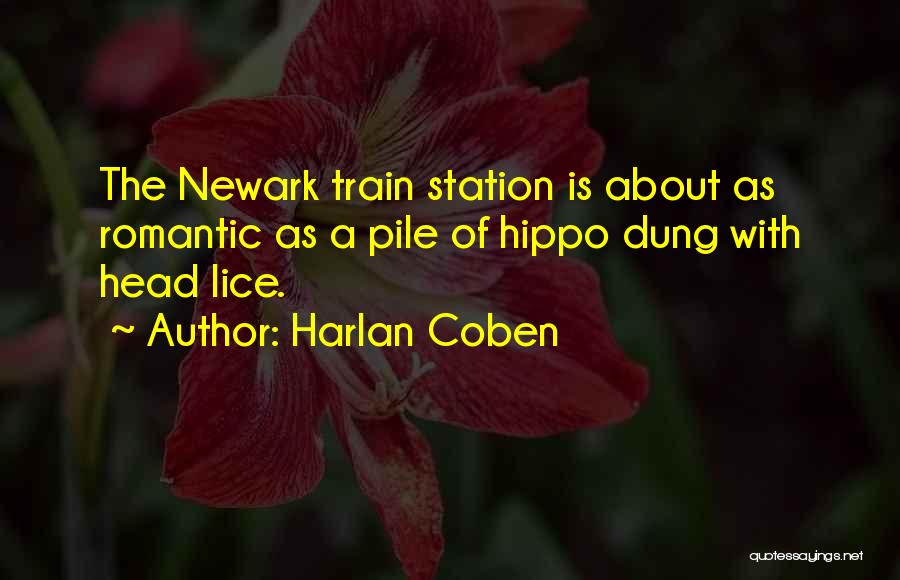 The Newark train station is about as romantic as a pile of hippo dung with head lice.
~ Author: Harlan Coben

quotessayings.net